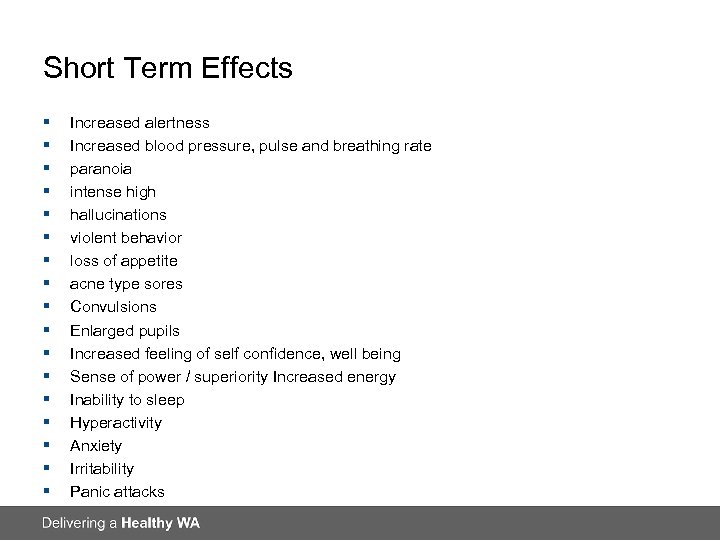 Short Term Effects

• Increased alertness
• Increased blood pressure, pulse and breathing rate
• paranoia
• intense high
• hallucinations
• violent behavior
• loss of appetite
• acne type sores
• Convulsions
• Enlarged pupils
• Increased feeling of self confidence, well being
• Sense of power / superiority Increased energy
• Inability to sleep
• Hyperactivity
• Anxiety
• Irritability
• Panic attacks

Delivering a Healthy WA